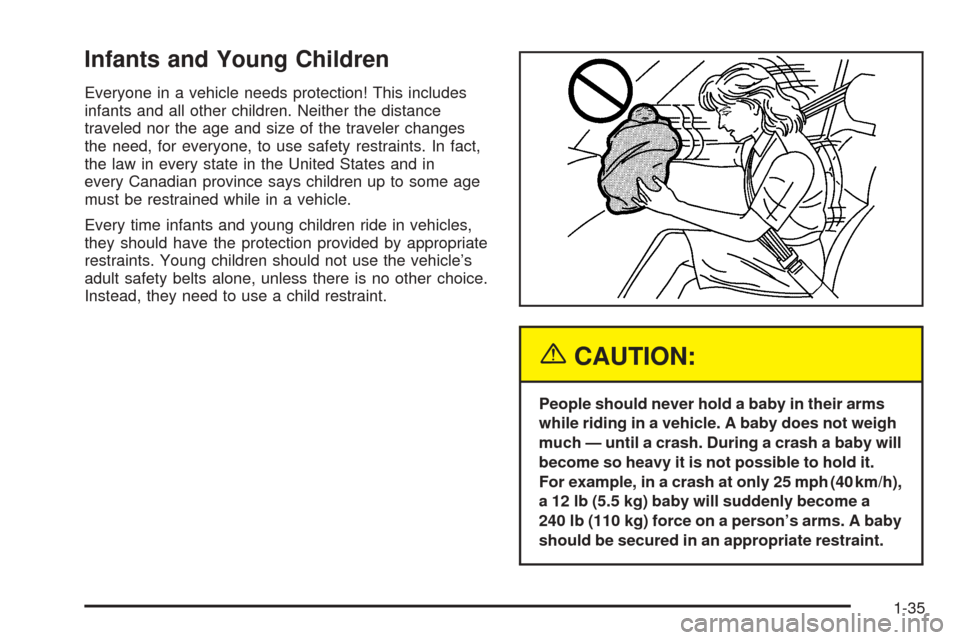 Infants and Young Children

Everyone in a vehicle needs protection! This includes infants and all other children. Neither the distance traveled nor the age and size of the traveler changes the need, for everyone, to use safety restraints. In fact, the law in every state in the United States and in every Canadian province says children up to some age must be restrained while in a vehicle.

Every time infants and young children ride in vehicles, they should have the protection provided by appropriate restraints. Young children should not use the vehicle's adult safety belts alone, unless there is no other choice. Instead, they need to use a child restraint.

CAUTION:

People should never hold a baby in their arms while riding in a vehicle. A baby does not weigh much — until a crash. During a crash a baby will become so heavy it is not possible to hold it. For example, in a crash at only 25 mph (40 km/h), a 12 lb (5.5 kg) baby will suddenly become a 240 lb (110 kg) force on a person's arms. A baby should be secured in an appropriate restraint.

1-35

carmanualsonline.info